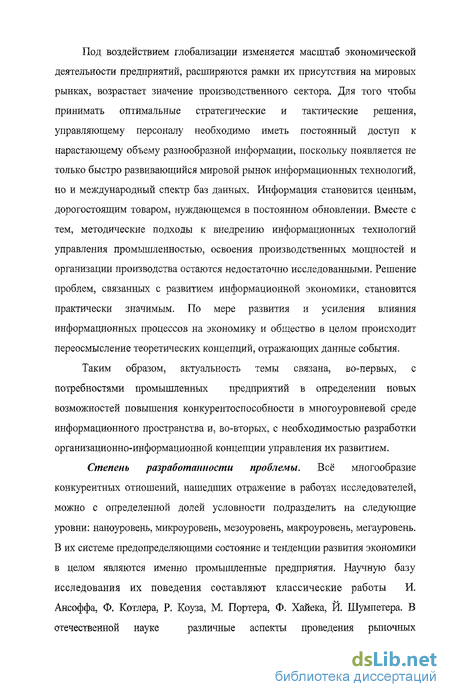 Под воздействием глобализации изменяется масштаб экономической деятельности предприятий, расширяются рамки их присутствия на мировых рынках, возрастает значение производственного сектора. Для того чтобы принимать оптимальные стратегические и тактические решения, управляющему персоналу необходимо иметь постоянный доступ к нарастающему объему разнообразной информации, поскольку появляется не только быстро развивающийся мировой рынок информационных технологий, но и международный спектр баз данных. Информация становится ценным, дорогостоящим товаром, нуждающемся в постоянном обновлении. Вместе с тем, методические подходы к внедрению информационных технологий управления промышленностью, освоения производственных мощностей и организации производства остаются недостаточно исследованными. Решение проблем, связанных с развитием информационной экономики, становится практически значимым. По мере развития и усиления влияния информационных процессов на экономику и общество в целом происходит переосмысление теоретических концепций, отражающих данные события.

Таким образом, актуальность темы связана, во-первых, с потребностями промышленных предприятий в определении новых возможностей повышения конкурентоспособности в многоуровневой среде информационного пространства и, во-вторых, с необходимостью разработки организационно-информационной концепции управления их развитием.

Степень разработанности проблемы. Всё многообразие конкурентных отношений, нашедших отражение в работах исследователей, можно с определенной долей условности подразделить на следующие уровни: наноуровень, микроуровень, мезоуровень, макроуровень, мегауровень. В их системе предопределяющими состояние и тенденции развития экономики в целом являются именно промышленные предприятия. Научную базу исследования их поведения составляют классические работы И. Ансоффа, Ф. Котлера, Р. Коуза, М. Портера, Ф. Хайека, Й. Шумпетера. В отечественной науке различные аспекты проведения рыночных

dsLib.net
библиотека диссертаций